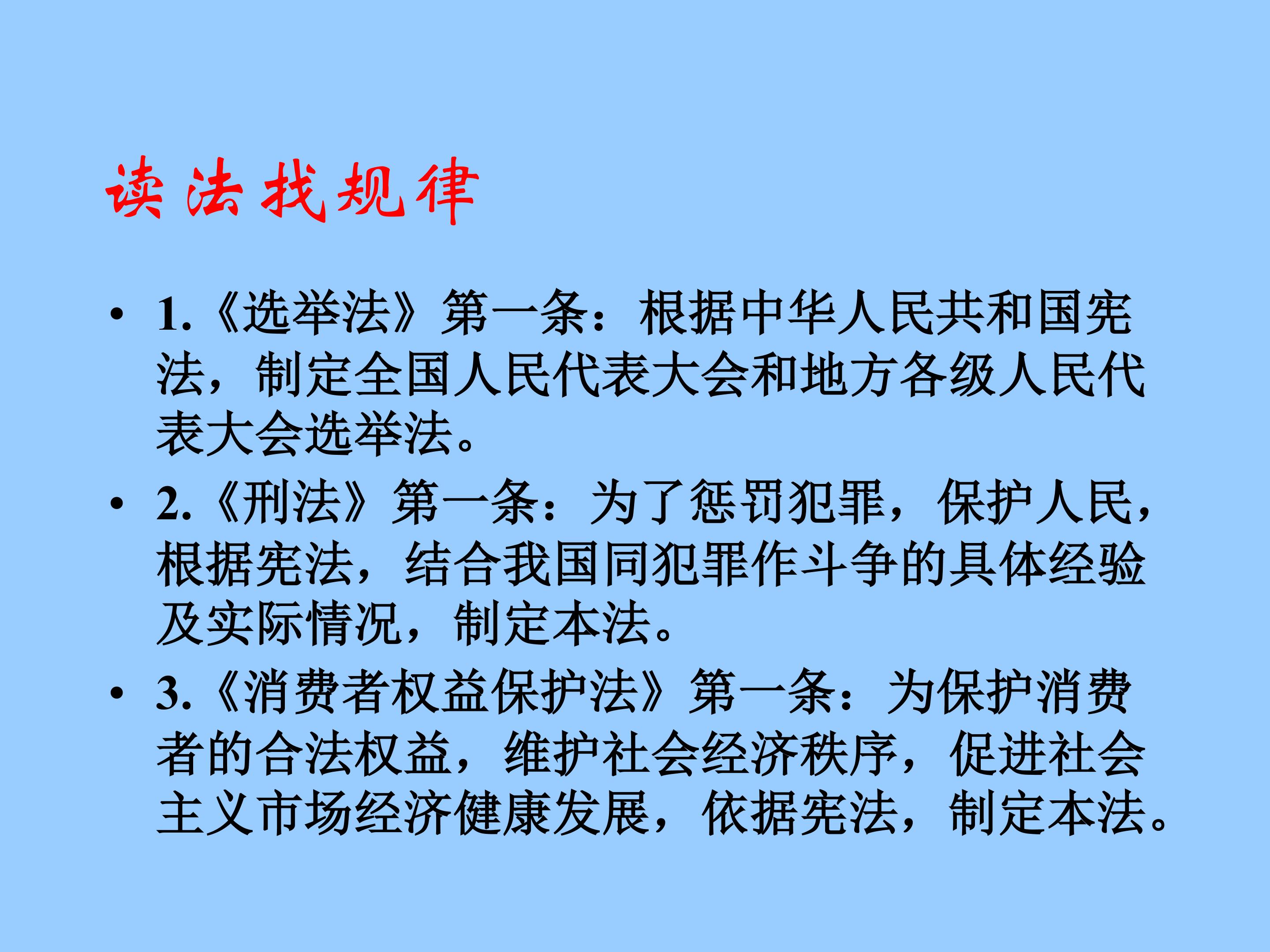 读法找规律

• 1.《选举法》第一条：根据中华人民共和国宪法，制定全国人民代表大会和地方各级人民代表大会选举法。

• 2.《刑法》第一条：为了惩罚犯罪，保护人民，根据宪法，结合我国同犯罪作斗争的具体经验及实际情况，制定本法。

• 3.《消费者权益保护法》第一条：为保护消费者的合法权益，维护社会经济秩序，促进社会主义市场经济健康发展，依据宪法，制定本法。